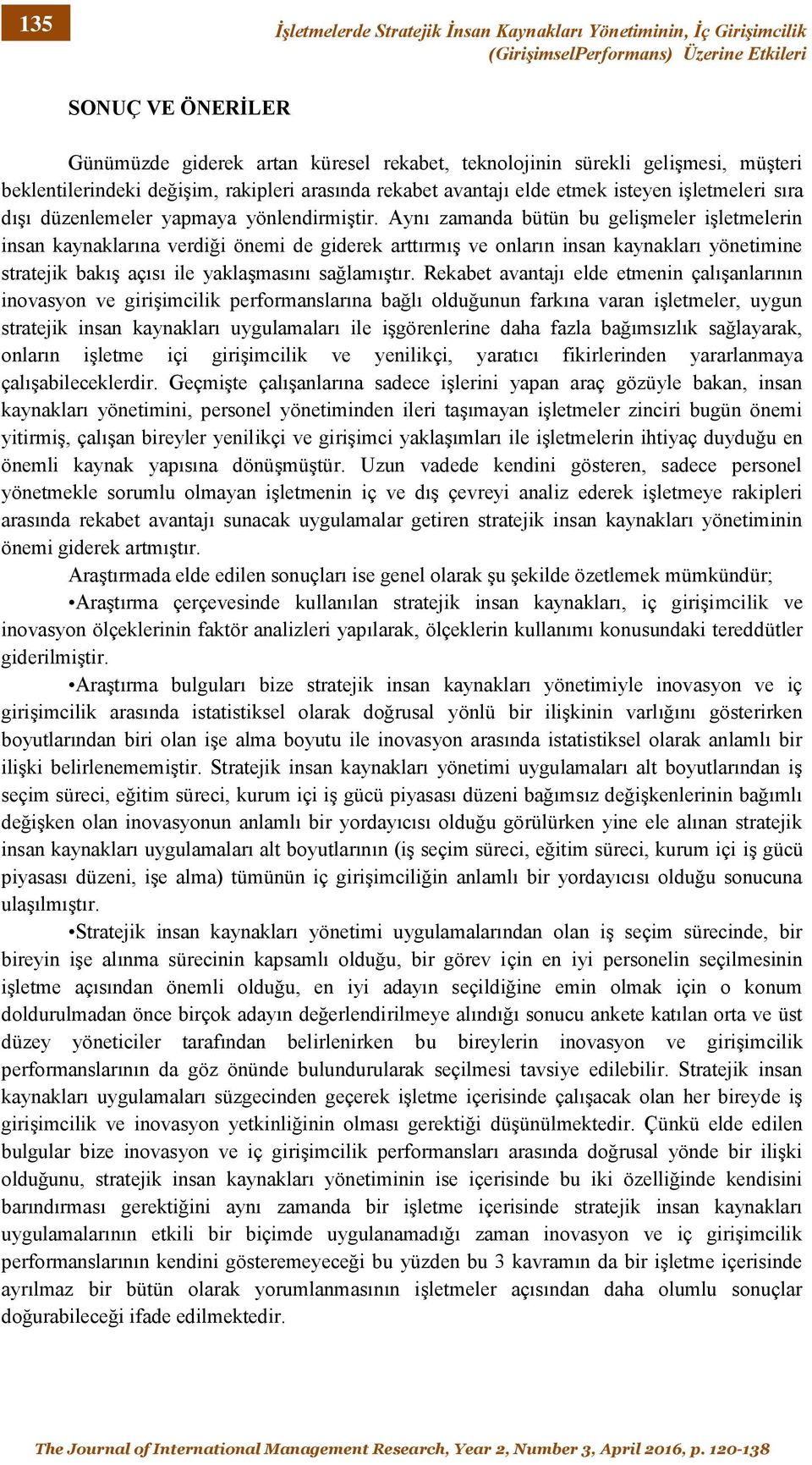 135

İşletmelerde Stratejik İnsan Kaynakları Yönetiminin, İç Girişimcilik (GirişimselPerformans) Üzerine Etkileri

SONUÇ VE ÖNERİLER

Günümüzde giderek artan küresel rekabet, teknolojinin sürekli gelişmesi, müşteri beklentilerindeki değişim, rakipleri arasında rekabet avantajı elde etmek isteyen işletmeleri sıra dışı düzenlemeler yapmaya yönlendirmiştir. Aynı zamanda bütün bu gelişmeler işletmelerin insan kaynaklarına verdiği önemi de giderek arttırmış ve onların insan kaynakları yönetimine stratejik bakış açısı ile yaklaşmasını sağlamıştır. Rekabet avantajı elde etmenin çalışanlarının inovasyon ve girişimcilik performanslarına bağlı olduğunun farkına varan işletmeler, uygun stratejik insan kaynakları uygulamaları ile işgörenlerine daha fazla bağımsızlık sağlayarak, onların işletme içi girişimcilik ve yenilikçi, yaratıcı fikirlerinden yararlanmaya çalışabileceklerdir. Geçmişte çalışanlarına sadece işlerini yapan araç gözüyle bakan, insan kaynakları yönetimini, personel yönetiminden ileri taşımayan işletmeler zinciri bugün önemi yitirmiş, çalışan bireyler yenilikçi ve girişimci yaklaşımları ile işletmelerin ihtiyaç duyduğu en önemli kaynak yapısına dönüşmüştür. Uzun vadede kendini gösteren, sadece personel yönetmekle sorumlu olmayan işletmenin iç ve dış çevreyi analiz ederek işletmeye rakipleri arasında rekabet avantajı sunacak uygulamalar getiren stratejik insan kaynakları yönetiminin önemi giderek artmıştır.

Araştırmada elde edilen sonuçları ise genel olarak şu şekilde özetlemek mümkündür;

•Araştırma çerçevesinde kullanılan stratejik insan kaynakları, iç girişimcilik ve inovasyon ölçeklerinin faktör analizleri yapılarak, ölçeklerin kullanımı konusundaki tereddütler giderilmiştir.

•Araştırma bulguları bize stratejik insan kaynakları yönetimiyle inovasyon ve iç girişimcilik arasında istatistiksel olarak doğrusal yönlü bir ilişkinin varlığını gösterirken boyutlarından biri olan işe alma boyutu ile inovasyon arasında istatistiksel olarak anlamlı bir ilişki belirlenememiştir. Stratejik insan kaynakları yönetimi uygulamaları alt boyutlarından iş seçim süreci, eğitim süreci, kurum içi iş gücü piyasası düzeni bağımsız değişkenlerinin bağımlı değişken olan inovasyonun anlamlı bir yordayıcısı olduğu görülürken yine ele alınan stratejik insan kaynakları uygulamaları alt boyutlarının (iş seçim süreci, eğitim süreci, kurum içi iş gücü piyasası düzeni, işe alma) tümünün iç girişimciliğin anlamlı bir yordayıcısı olduğu sonucuna ulaşılmıştır.

•Stratejik insan kaynakları yönetimi uygulamalarından olan iş seçim sürecinde, bir bireyin işe alınma sürecinin kapsamlı olduğu, bir görev için en iyi personelin seçilmesinin işletme açısından önemli olduğu, en iyi adayın seçildiğine emin olmak için o konum doldurulmadan önce birçok adayın değerlendirilmeye alındığı sonucu ankete katılan orta ve üst düzey yöneticiler tarafından belirlenirken bu bireylerin inovasyon ve girişimcilik performanslarının da göz önünde bulundurularak seçilmesi tavsiye edilebilir. Stratejik insan kaynakları uygulamaları süzgecinden geçerek işletme içerisinde çalışacak olan her bireyde iş girişimcilik ve inovasyon yetkinliğinin olması gerektiği düşünülmektedir. Çünkü elde edilen bulgular bize inovasyon ve iç girişimcilik performansları arasında doğrusal yönde bir ilişki olduğunu, stratejik insan kaynakları yönetiminin ise içerisinde bu iki özelliğinde kendisini barındırması gerektiğini aynı zamanda bir işletme içerisinde stratejik insan kaynakları uygulamalarının etkili bir biçimde uygulanamadığı zaman inovasyon ve iç girişimcilik performanslarının kendini gösteremeyeceği bu yüzden bu 3 kavramın da bir işletme içerisinde ayrılmaz bir bütün olarak yorumlanmasının işletmeler açısından daha olumlu sonuçlar doğurabileceği ifade edilmektedir.

The Journal of International Management Research, Year 2, Number 3, April 2016, p. 120-138